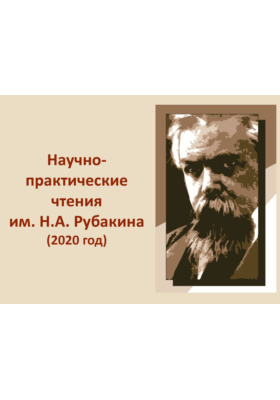 Научно-практические чтения им. Н.А. Рубакина (2020 год)